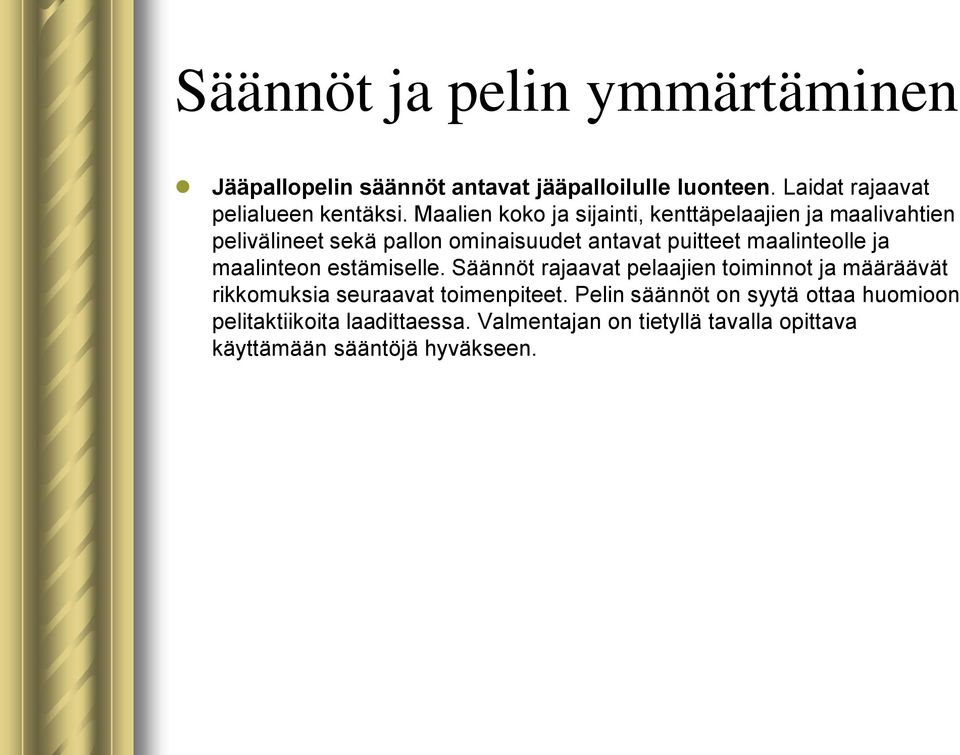 Säännöt ja pelin ymmärtäminen

Jääpallopelin säännöt antavat jääpalloilulle luonteen. Laidat rajaavat pelialueen kentäksi. Maalien koko ja sijainti, kenttäpelaajien ja maalivahtien pelivälineet sekä pallon ominaisuudet antavat puitteet maalinteolle ja maalinteon estämiselle. Säännöt rajaavat pelaajien toiminnot ja määräävät rikkomuksia seuraavat toimenpiteet. Pelin säännöt on syytä ottaa huomioon pelitaktiikoita laadittaessa. Valmentajan on tietyllä tavalla opittava käyttämään sääntöjä hyväkseen.